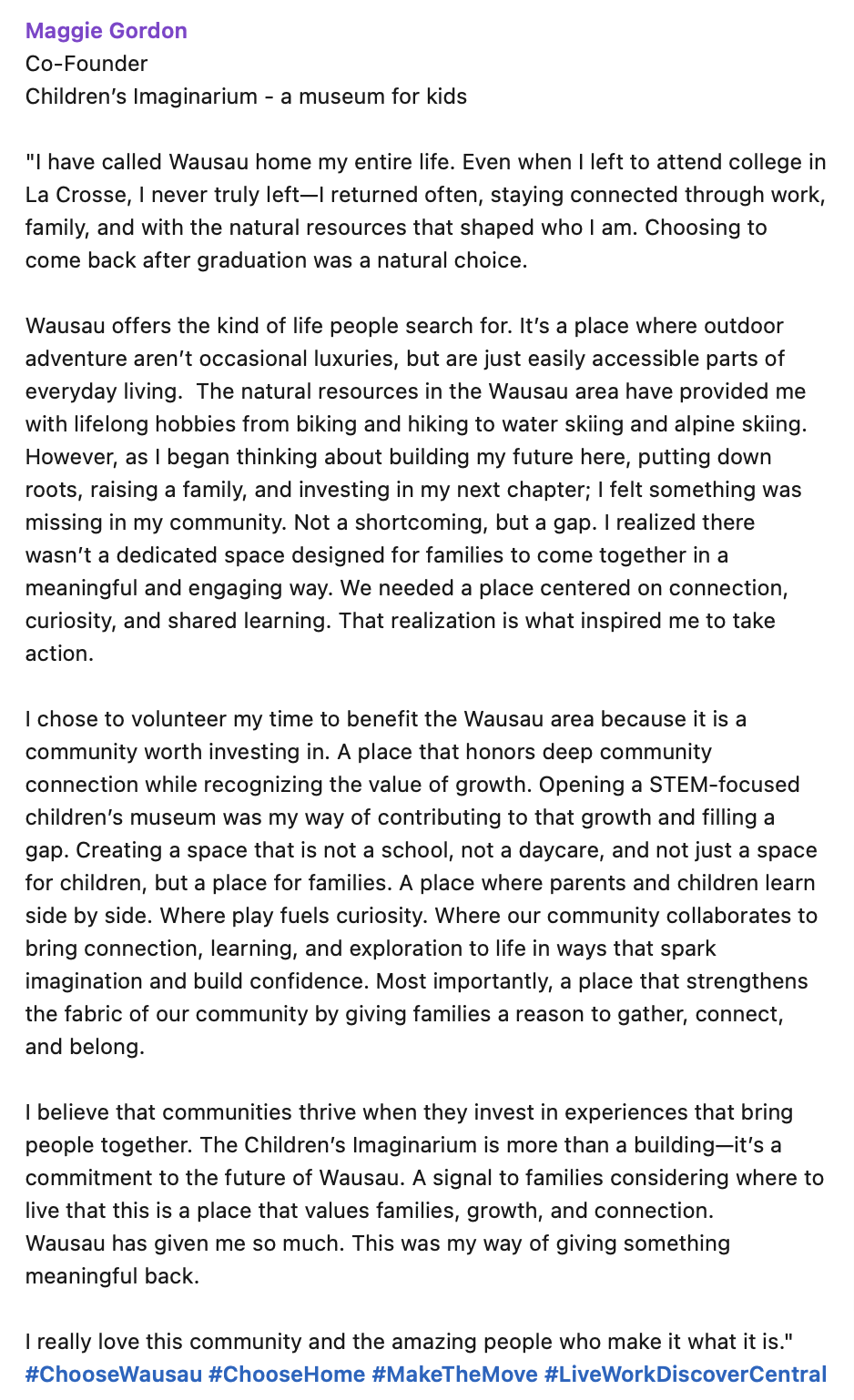 Maggie Gordon
Co-Founder
Children's Imaginarium - a museum for kids

"I have called Wausau home my entire life. Even when I left to attend college in La Crosse, I never truly left—I returned often, staying connected through work, family, and with the natural resources that shaped who I am. Choosing to come back after graduation was a natural choice.

Wausau offers the kind of life people search for. It's a place where outdoor adventure aren't occasional luxuries, but are just easily accessible parts of everyday living. The natural resources in the Wausau area have provided me with lifelong hobbies from biking and hiking to water skiing and alpine skiing. However, as I began thinking about building my future here, putting down roots, raising a family, and investing in my next chapter; I felt something was missing in my community. Not a shortcoming, but a gap. I realized there wasn't a dedicated space designed for families to come together in a meaningful and engaging way. We needed a place centered on connection, curiosity, and shared learning. That realization is what inspired me to take action.

I chose to volunteer my time to benefit the Wausau area because it is a community worth investing in. A place that honors deep community connection while recognizing the value of growth. Opening a STEM-focused children's museum was my way of contributing to that growth and filling a gap. Creating a space that is not a school, not a daycare, and not just a space for children, but a place for families. A place where parents and children learn side by side. Where play fuels curiosity. Where our community collaborates to bring connection, learning, and exploration to life in ways that spark imagination and build confidence. Most importantly, a place that strengthens the fabric of our community by giving families a reason to gather, connect, and belong.

I believe that communities thrive when they invest in experiences that bring people together. The Children's Imaginarium is more than a building—it's a commitment to the future of Wausau. A signal to families considering where to live that this is a place that values families, growth, and connection.
Wausau has given me so much. This was my way of giving something meaningful back.

I really love this community and the amazing people who make it what it is."
#ChooseWausau #ChooseHome #MakeTheMove #LiveWorkDiscoverCentral